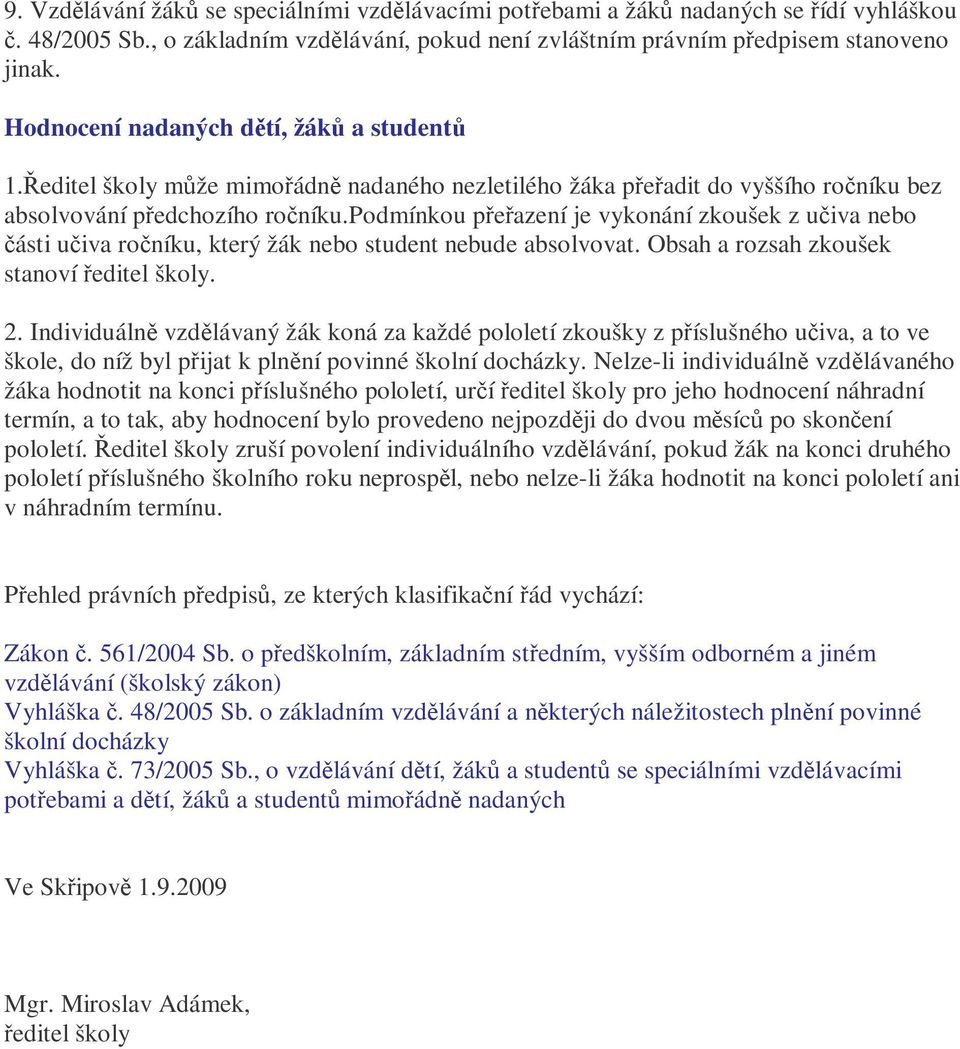 9. Vzdělávání žáků se speciálními vzdělávacími potřebami a žáků nadaných se řídí vyhláškou č. 48/2005 Sb., o základním vzdělávání, pokud není zvláštním právním předpisem stanoveno jinak.

Hodnocení nadaných dětí, žáků a studentů

1.Ředitel školy může mimořádně nadaného nezletilého žáka přeřadit do vyššího ročníku bez absolvování předchozího ročníku.podmínkou přeřazení je vykonání zkoušek z učiva nebo části učiva ročníku, který žák nebo student nebude absolvovat. Obsah a rozsah zkoušek stanoví ředitel školy.

2. Individuálně vzdělávaný žák koná za každé pololetí zkoušky z příslušného učiva, a to ve škole, do níž byl přijat k plnění povinné školní docházky. Nelze-li individuálně vzdělávaného žáka hodnotit na konci příslušného pololetí, určí ředitel školy pro jeho hodnocení náhradní termín, a to tak, aby hodnocení bylo provedeno nejpozději do dvou měsíců po skončení pololetí. Ředitel školy zruší povolení individuálního vzdělávání, pokud žák na konci druhého pololetí příslušného školního roku neprospěl, nebo nelze-li žáka hodnotit na konci pololetí ani v náhradním termínu.

Přehled právních předpisů, ze kterých klasifikační řád vychází:

Zákon č. 561/2004 Sb. o předškolním, základním středním, vyšším odborném a jiném vzdělávání (školský zákon)
Vyhláška č. 48/2005 Sb. o základním vzdělávání a některých náležitostech plnění povinné školní docházky
Vyhláška č. 73/2005 Sb., o vzdělávání dětí, žáků a studentů se speciálními vzdělávacími potřebami a dětí, žáků a studentů mimořádně nadaných

Ve Skřipově 1.9.2009

Mgr. Miroslav Adámek,
ředitel školy